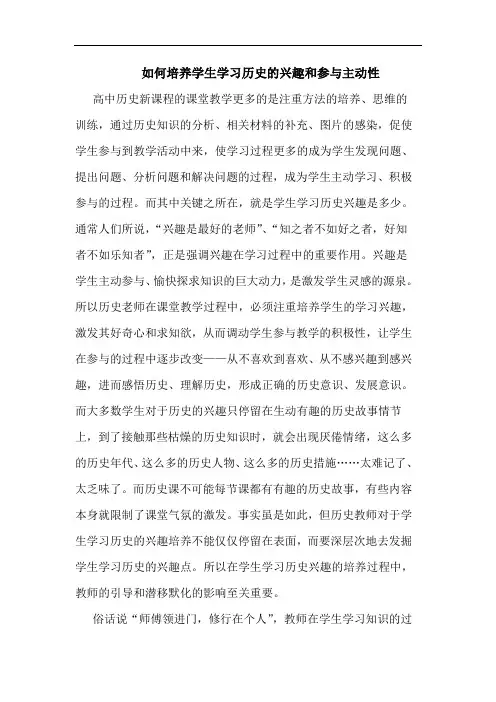 如何培养学生学习历史的兴趣和参与主动性

高中历史新课程的课堂教学更多的是注重方法的培养、思维的训练，通过历史知识的分析、相关材料的补充、图片的感染，促使学生参与到教学活动中来，使学习过程更多的成为学生发现问题、提出问题、分析问题和解决问题的过程，成为学生主动学习、积极参与的过程。而其中关键之所在，就是学生学习历史兴趣是多少。通常人们所说，“兴趣是最好的老师”、“知之者不如好之者，好知者不如乐知者”，正是强调兴趣在学习过程中的重要作用。兴趣是学生主动参与、愉快探求知识的巨大动力，是激发学生灵感的源泉。所以历史老师在课堂教学过程中，必须注重培养学生的学习兴趣，激发其好奇心和求知欲，从而调动学生参与教学的积极性，让学生在参与的过程中逐步改变——从不喜欢到喜欢、从不感兴趣到感兴趣，进而感悟历史、理解历史，形成正确的历史意识、发展意识。而大多数学生对于历史的兴趣只停留在生动有趣的历史故事情节上，到了接触那些枯燥的历史知识时，就会出现厌倦情绪，这么多的历史年代、这么多的历史人物、这么多的历史措施……太难记了、太乏味了。而历史课不可能每节课都有有趣的历史故事，有些内容本身就限制了课堂气氛的激发。事实虽是如此，但历史教师对于学生学习历史的兴趣培养不能仅仅停留在表面，而要深层次地去发掘学生学习历史的兴趣点。所以在学生学习历史兴趣的培养过程中，教师的引导和潜移默化的影响至关重要。

俗话说“师傅领进门，修行在个人”，教师在学生学习知识的过